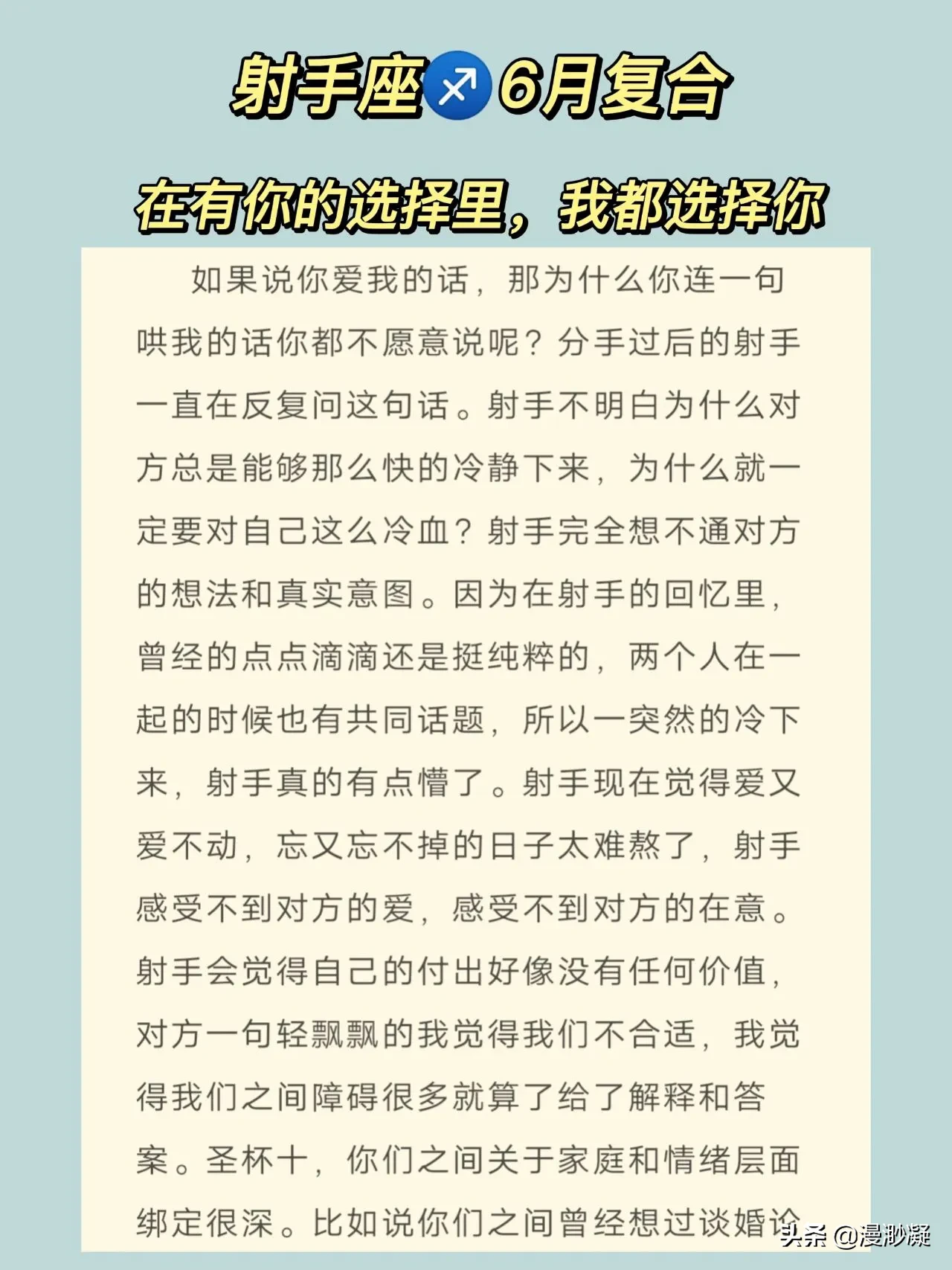 射手座♐6月复合

在有你的选择里，我都选择你

如果说你爱我的话，那为什么你连一句哄我的话你都不愿意说呢？分手过后的射手一直在反复问这句话。射手不明白为什么对方总是能够那么快的冷静下来，为什么就一定要对自己这么冷血？射手完全想不通对方的想法和真实意图。因为在射手的回忆里，曾经的点点滴滴还是挺纯粹的，两个人在一起的时候也有共同话题，所以一突然的冷下来，射手真的有点懵了。射手现在觉得爱又爱不动，忘又忘不掉的日子太难熬了，射手感受不到对方的爱，感受不到对方的在意。射手会觉得自己的付出好像没有任何价值，对方一句轻飘飘的我觉得我们不合适，我觉得我们之间障碍很多就算了给了解释和答案。圣杯十，你们之间关于家庭和情绪层面绑定很深。比如说你们之间曾经想过谈婚论

头条 @漫渺凝